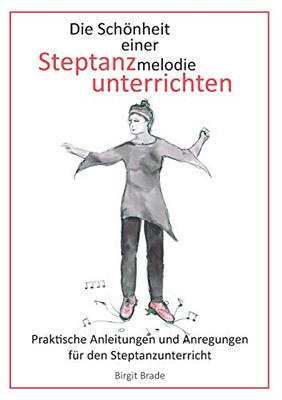 Die Schönheit einer Steptanzmelodie unterrichten

Praktische Anleitungen und Anregungen für den Steptanzunterricht

Birgit Brade